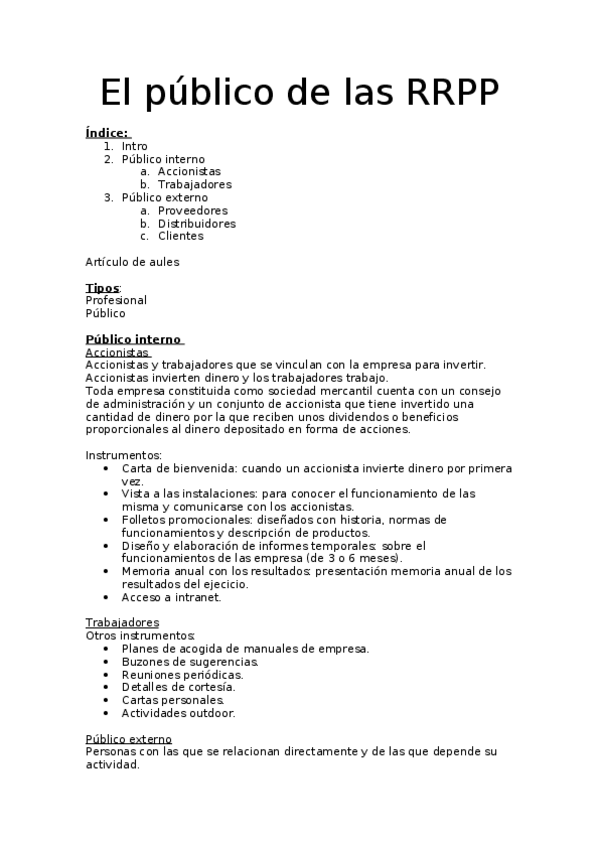 El público de las RRPP

Índice:
1. Intro
2. Público interno
   a. Accionistas
   b. Trabajadores
3. Público externo
   a. Proveedores
   b. Distribuidores
   c. Clientes

Artículo de aules

Tipos:
Profesional
Público

Público interno
Accionistas
Accionistas y trabajadores que se vinculan con la empresa para invertir.
Accionistas invierten dinero y los trabajadores trabajo.
Toda empresa constituida como sociedad mercantil cuenta con un consejo de administración y un conjunto de accionista que tiene invertido una cantidad de dinero por la que reciben unos dividendos o beneficios proporcionales al dinero depositado en forma de acciones.

Instrumentos:
• Carta de bienvenida: cuando un accionista invierte dinero por primera vez.
• Vista a las instalaciones: para conocer el funcionamiento de las misma y comunicarse con los accionistas.
• Folletos promocionales: diseñados con historia, normas de funcionamientos y descripción de productos.
• Diseño y elaboración de informes temporales: sobre el funcionamientos de las empresa (de 3 o 6 meses).
• Memoria anual con los resultados: presentación memoria anual de los resultados del ejecicio.
• Acceso a intranet.

Trabajadores
Otros instrumentos:
• Planes de acogida de manuales de empresa.
• Buzones de sugerencias.
• Reuniones periódicas.
• Detalles de cortesía.
• Cartas personales.
• Actividades outdoor.

Público externo
Personas con las que se relacionan directamente y de las que depende su actividad.